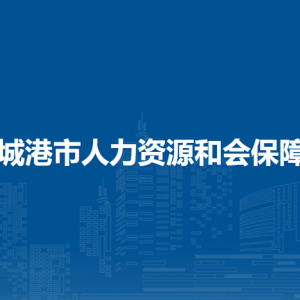 城港市人力资源和会保障